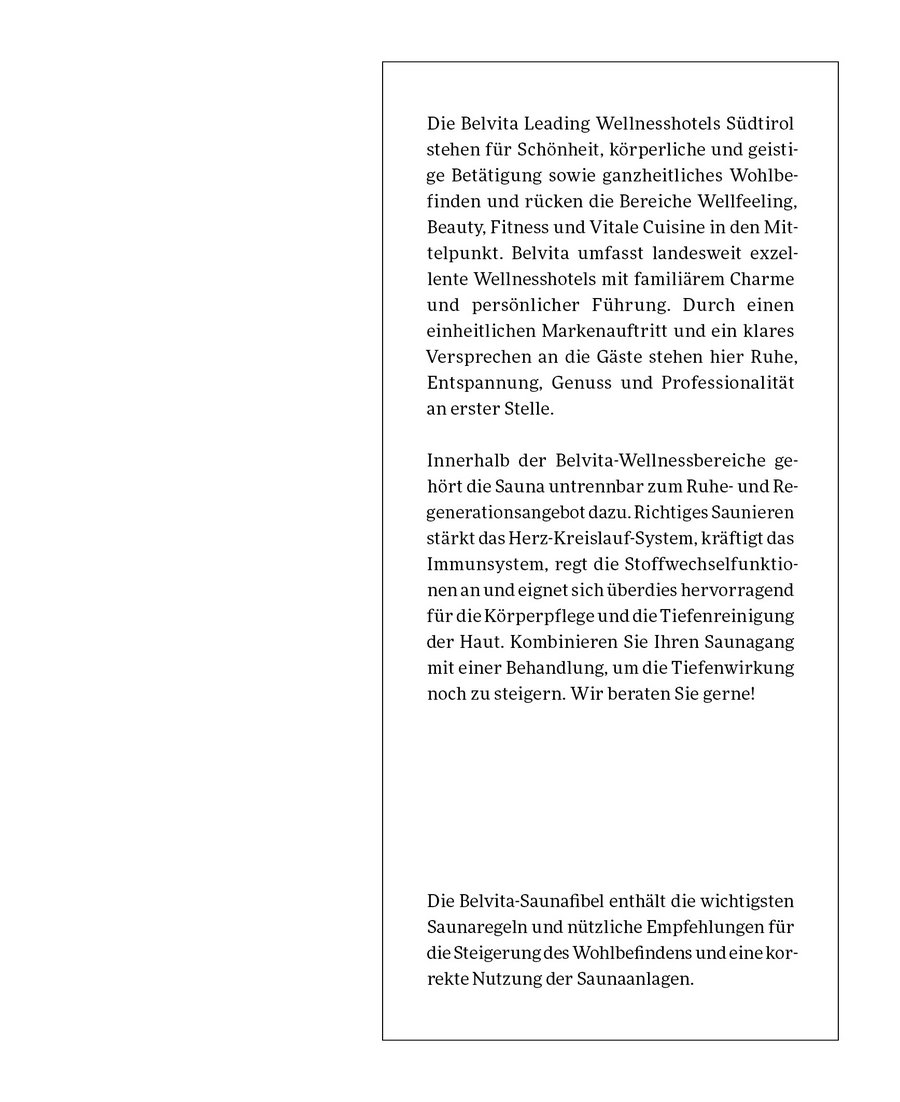 Die Belvita Leading Wellnesshotels Südtirol stehen für Schönheit, körperliche und geistige Betätigung sowie ganzheitliches Wohlbefinden und rücken die Bereiche Wellfeeling, Beauty, Fitness und Vitale Cuisine in den Mittelpunkt. Belvita umfasst landesweit exzellente Wellnesshotels mit familiärem Charme und persönlicher Führung. Durch einen einheitlichen Markenauftritt und ein klares Versprechen an die Gäste stehen hier Ruhe, Entspannung, Genuss und Professionalität an erster Stelle.

Innerhalb der Belvita-Wellnessbereiche gehört die Sauna untrennbar zum Ruhe- und Regenerationsangebot dazu. Richtiges Saunieren stärkt das Herz-Kreislauf-System, kräftigt das Immunsystem, regt die Stoffwechselfunktionen an und eignet sich überdies hervorragend für die Körperpflege und die Tiefenreinigung der Haut. Kombinieren Sie Ihren Saunagang mit einer Behandlung, um die Tiefenwirkung noch zu steigern. Wir beraten Sie gerne!

Die Belvita-Saunafibel enthält die wichtigsten Saunaregeln und nützliche Empfehlungen für die Steigerung des Wohlbefindens und eine korrekte Nutzung der Saunaanlagen.